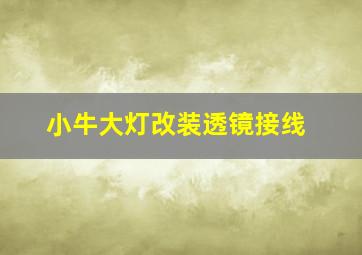 小牛大灯改装透镜接线